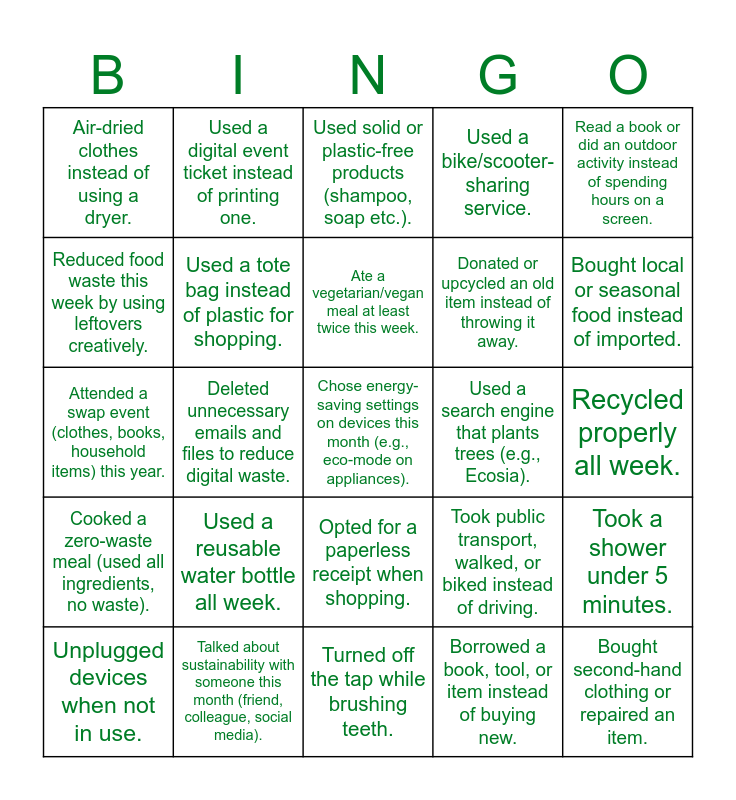 | B | I | N | G | O |
|---|---|---|---|---|
| Air-dried clothes instead of using a dryer. | Used a digital event ticket instead of printing one. | Used solid or plastic-free products (shampoo, soap etc.). | Used a bike/scooter-sharing service. | Read a book or did an outdoor activity instead of spending hours on a screen. |
| Reduced food waste this week by using leftovers creatively. | Used a tote bag instead of plastic for shopping. | Ate a vegetarian/vegan meal at least twice this week. | Donated or upcycled an old item instead of throwing it away. | Bought local or seasonal food instead of imported. |
| Attended a swap event (clothes, books, household items) this year. | Deleted unnecessary emails and files to reduce digital waste. | Chose energy-saving settings on devices this month (e.g., eco-mode on appliances). | Used a search engine that plants trees (e.g., Ecosia). | Recycled properly all week. |
| Cooked a zero-waste meal (used all ingredients, no waste). | Used a reusable water bottle all week. | Opted for a paperless receipt when shopping. | Took public transport, walked, or biked instead of driving. | Took a shower under 5 minutes. |
| Unplugged devices when not in use. | Talked about sustainability with someone this month (friend, colleague, social media). | Turned off the tap while brushing teeth. | Borrowed a book, tool, or item instead of buying new. | Bought second-hand clothing or repaired an item. |